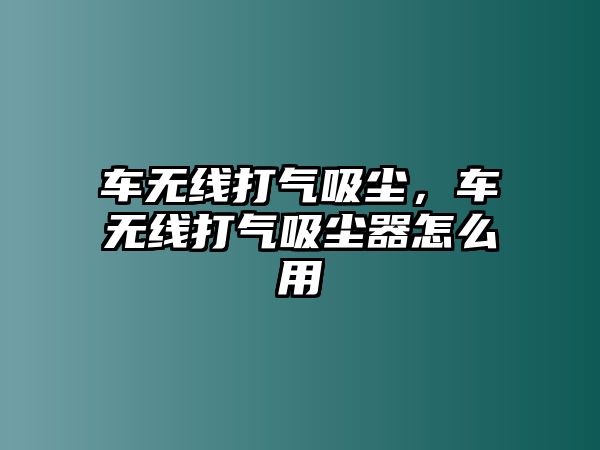 车无线打气吸尘，车无线打气吸尘器怎么用